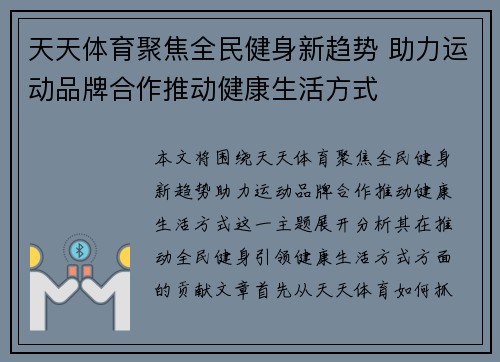 天天体育聚焦全民健身新趋势 助力运动品牌合作推动健康生活方式

本文将围绕天天体育聚焦全民健身新趋势助力运动品牌合作推动健康生活方式这一主题展开分析其在推动全民健身引领健康生活方式方面的贡献文章首先从天天体育如何抓